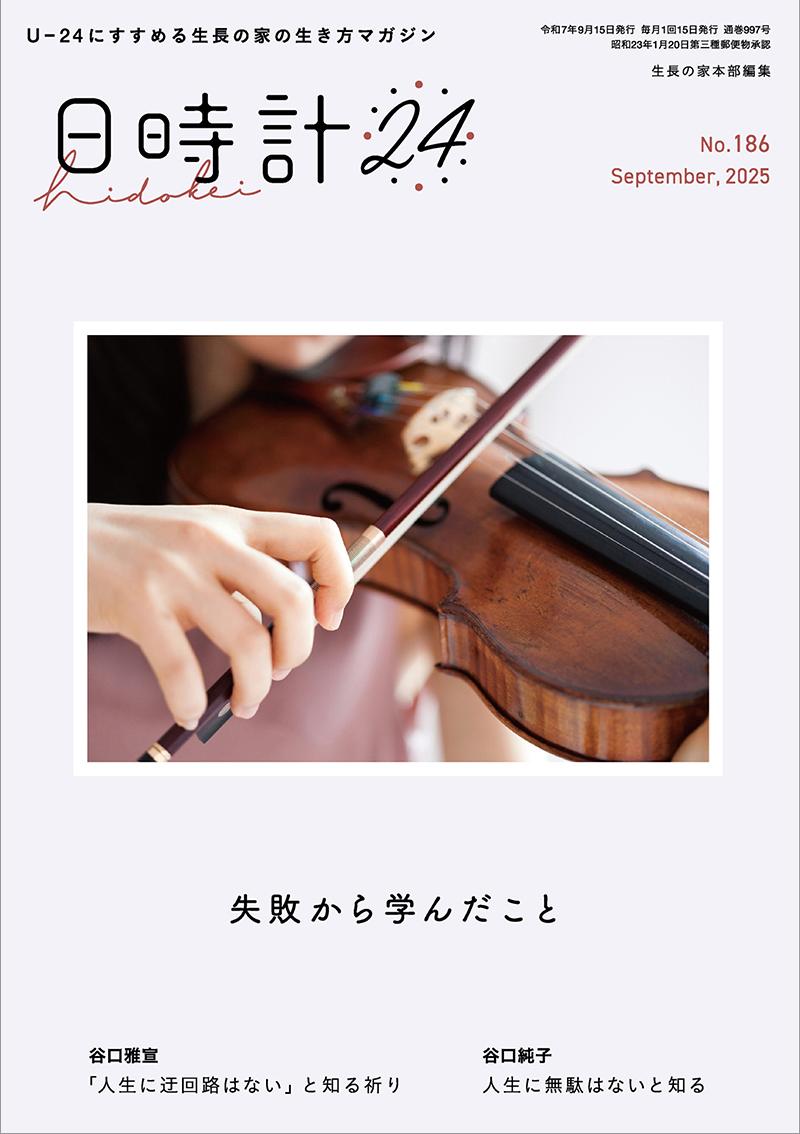 U-24にすすめる生長の家の生き方マガジン

令和7年9月15日発行 毎月1回15日発行 通巻997号
昭和23年1月20日第三種郵便物承認

生長の家本部編集

日時計24
hidokei

No.186
September, 2025

失敗から学んだこと

谷口雅宣
「人生に迂回路はない」と知る祈り

谷口純子
人生に無駄はないと知る